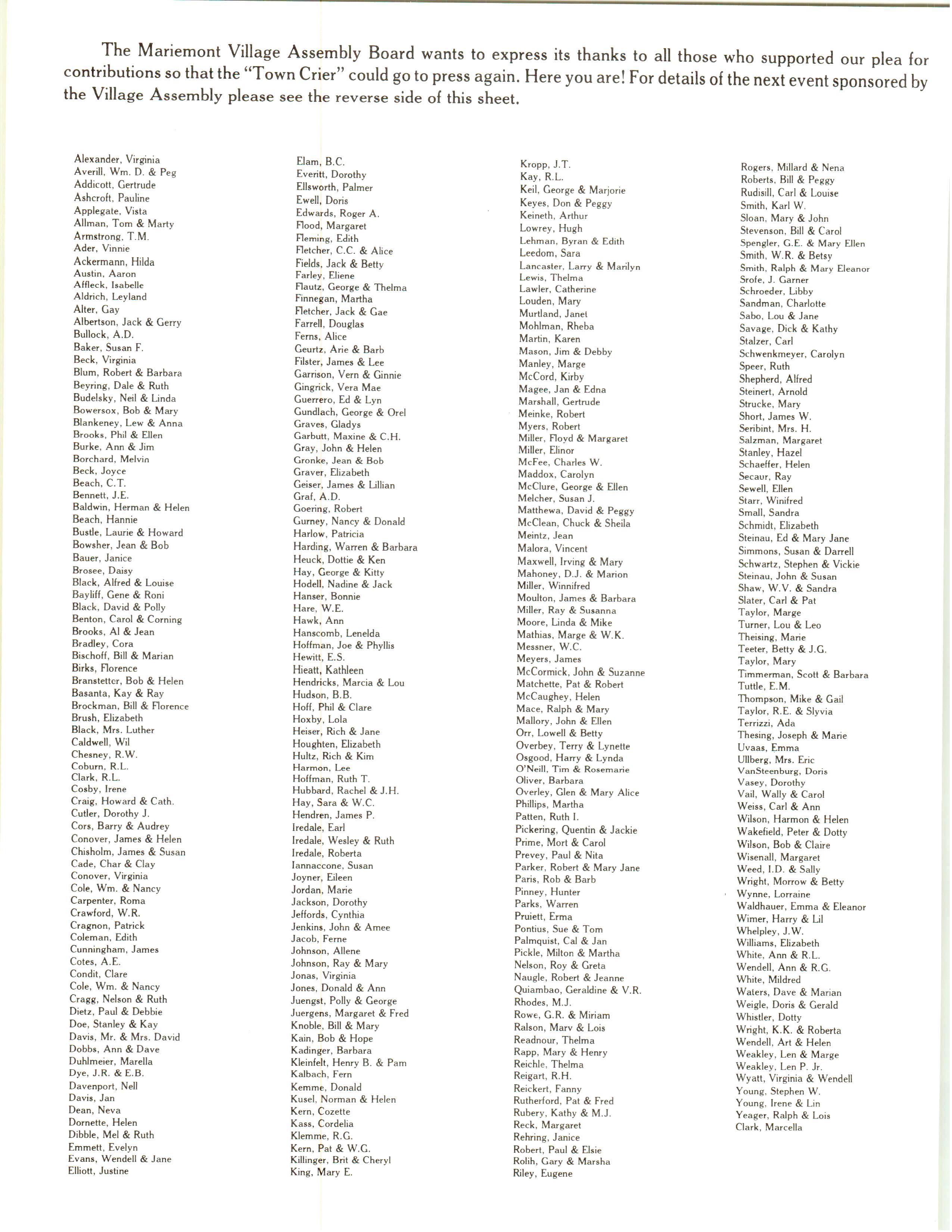 The Mariemont Village Assembly Board wants to express its thanks to all those who supported our plea for contributions so that the "Town Crier" could go to press again. Here you are! For details of the next event sponsored by the Village Assembly please see the reverse side of this sheet.

Alexander, Virginia
Averill, Wm. D. & Peg
Addicott, Gertrude
Ashcroft, Pauline
Applegate, Vista
Allman, Tom & Marty
Armstrong, T.M.
Ader, Vinnie
Ackermann, Hilda
Austin, Aaron
Affleck, Isabelle
Aldrich, Leyland
Alter, Gay
Albertson, Jack & Gerry
Bullock, A.D.
Baker, Susan F.
Beck, Virginia
Blum, Robert & Barbara
Beyring, Dale & Ruth
Budelsky, Neil & Linda
Bowersox, Bob & Mary
Blankeney, Lew & Anna
Brooks, Phil & Ellen
Burke, Ann & Jim
Borchard, Melvin
Beck, Joyce
Beach, C.T.
Bennett, J.E.
Baldwin, Herman & Helen
Beach, Hannie
Bustle, Laurie & Howard
Bowsher, Jean & Bob
Bauer, Janice
Brosee, Daisy
Black, Alfred & Louise
Bayliff, Gene & Roni
Black, David & Polly
Benton, Carol & Corning
Brooks, Al & Jean
Bradley, Cora
Bischoff, Bill & Marian
Birks, Florence
Branstetter, Bob & Helen
Basanta, Kay & Ray
Brockman, Bill & Florence
Brush, Elizabeth
Black, Mrs. Luther
Caldwell, Wil
Chesney, R.W.
Coburn, R.L.
Clark, R.L.
Cosby, Irene
Craig, Howard & Cath.
Cutler, Dorothy J.
Cors, Barry & Audrey
Conover, James & Helen
Chisholm, James & Susan
Cade, Char & Clay
Conover, Virginia
Cole, Wm. & Nancy
Carpenter, Roma
Crawford, W.R.
Cragnon, Patrick
Coleman, Edith
Cunningham, James
Cotes, A.E.
Condit, Clare
Cole, Wm. & Nancy
Cragg, Nelson & Ruth
Dietz, Paul & Debbie
Doe, Stanley & Kay
Davis, Mr. & Mrs. David
Dobbs, Ann & Dave
Duhlmeier, Marella
Dye, J.R. & E.B.
Davenport, Nell
Davis, Jan
Dean, Neva
Dornette, Helen
Dibble, Mel & Ruth
Emmett, Evelyn
Evans, Wendell & Jane
Elliott, Justine

Elam, B.C.
Everitt, Dorothy
Ellsworth, Palmer
Ewell, Doris
Edwards, Roger A.
Flood, Margaret
Fleming, Edith
Fletcher, C.C. & Alice
Fields, Jack & Betty
Farley, Eliene
Flautz, George & Thelma
Finnegan, Martha
Fletcher, Jack & Gae
Farrell, Douglas
Ferns, Alice
Geurtz, Arie & Barb
Filster, James & Lee
Garrison, Vern & Ginnie
Gingrick, Vera Mae
Guerrero, Ed & Lyn
Gundlach, George & Orel
Graves, Gladys
Garbutt, Maxine & C.H.
Gray, John & Helen
Gronke, Jean & Bob
Graver, Elizabeth
Geiser, James & Lillian
Graf, A.D.
Goering, Robert
Gurney, Nancy & Donald
Harlow, Patricia
Harding, Warren & Barbara
Heuck, Dottie & Ken
Hay, George & Kitty
Hodell, Nadine & Jack
Hanser, Bonnie
Hare, W.E.
Hawk, Ann
Hanscomb, Lenelda
Hoffman, Joe & Phyllis
Hewitt, E.S.
Hieatt, Kathleen
Hendricks, Marcia & Lou
Hudson, B.B.
Hoff, Phil & Clare
Hoxby, Lola
Heiser, Rich & Jane
Houghten, Elizabeth
Hultz, Rich & Kim
Harmon, Lee
Hoffman, Ruth T.
Hubbard, Rachel & J.H.
Hay, Sara & W.C.
Hendren, James P.
Iredale, Earl
Iredale, Wesley & Ruth
Iredale, Roberta
Iannaccone, Susan
Joyner, Eileen
Jordan, Marie
Jackson, Dorothy
Jeffords, Cynthia
Jenkins, John & Amee
Jacob, Ferne
Johnson, Allene
Johnson, Ray & Mary
Jonas, Virginia
Jones, Donald & Ann
Juengst, Polly & George
Juergens, Margaret & Fred
Knoble, Bill & Mary
Kain, Bob & Hope
Kadinger, Barbara
Kleinfelt, Henry B. & Pam
Kalbach, Fern
Kemme, Donald
Kusel, Norman & Helen
Kern, Cozette
Kass, Cordelia
Klemme, R.G.
Kern, Pat & W.G.
Killinger, Brit & Cheryl
King, Mary E.

Kropp, J.T.
Kay, R.L.
Keil, George & Marjorie
Keyes, Don & Peggy
Keineth, Arthur
Lowrey, Hugh
Lehman, Byran & Edith
Leedom, Sara
Lancaster, Larry & Marilyn
Lewis, Thelma
Lawler, Catherine
Louden, Mary
Murtland, Janet
Mohlman, Rheba
Martin, Karen
Mason, Jim & Debby
Manley, Marge
McCord, Kirby
Magee, Jan & Edna
Marshall, Gertrude
Meinke, Robert
Myers, Robert
Miller, Floyd & Margaret
Miller, Elinor
McFee, Charles W.
Maddox, Carolyn
McClure, George & Ellen
Melcher, Susan J.
Matthewa, David & Peggy
McClean, Chuck & Sheila
Meintz, Jean
Malora, Vincent
Maxwell, Irving & Mary
Mahoney, D.J. & Marion
Miller, Winnifred
Moulton, James & Barbara
Miller, Ray & Susanna
Moore, Linda & Mike
Mathias, Marge & W.K.
Messner, W.C.
Meyers, James
McCormick, John & Suzanne
Matchette, Pat & Robert
McCaughey, Helen
Mace, Ralph & Mary
Mallory, John & Ellen
Orr, Lowell & Betty
Overbey, Terry & Lynette
Osgood, Harry & Lynda
O'Neill, Tim & Rosemarie
Oliver, Barbara
Overley, Glen & Mary Alice
Phillips, Martha
Patten, Ruth I.
Pickering, Quentin & Jackie
Prime, Mort & Carol
Prevey, Paul & Nita
Parker, Robert & Mary Jane
Paris, Rob & Barb
Pinney, Hunter
Parks, Warren
Pruiett, Erma
Pontius, Sue & Tom
Palmquist, Cal & Jan
Pickle, Milton & Martha
Nelson, Roy & Greta
Naugle, Robert & Jeanne
Quiambao, Geraldine & V.R.
Rhodes, M.J.
Rowe, G.R. & Miriam
Ralson, Marv & Lois
Readnour, Thelma
Rapp, Mary & Henry
Reichle, Thelma
Reigart, R.H.
Reickert, Fanny
Rutherford, Pat & Fred
Rubery, Kathy & M.J.
Reck, Margaret
Rehring, Janice
Robert, Paul & Elsie
Rolih, Gary & Marsha
Riley, Eugene

Rogers, Millard & Nena
Roberts, Bill & Peggy
Rudisill, Carl & Louise
Smith, Karl W.
Sloan, Mary & John
Stevenson, Bill & Carol
Spengler, G.E. & Mary Ellen
Smith, W.R. & Betsy
Smith, Ralph & Mary Eleanor
Srofe, J. Garner
Schroeder, Libby
Sandman, Charlotte
Sabo, Lou & Jane
Savage, Dick & Kathy
Stalzer, Carl
Schwenkmeyer, Carolyn
Speer, Ruth
Shepherd, Alfred
Steinert, Arnold
Strucke, Mary
Short, James W.
Seribint, Mrs. H.
Salzman, Margaret
Stanley, Hazel
Schaeffer, Helen
Secaur, Ray
Sewell, Ellen
Starr, Winifred
Small, Sandra
Schmidt, Elizabeth
Steinau, Ed & Mary Jane
Simmons, Susan & Darrell
Schwartz, Stephen & Vickie
Steinau, John & Susan
Shaw, W.V. & Sandra
Slater, Carl & Pat
Taylor, Marge
Turner, Lou & Leo
Theising, Marie
Teeter, Betty & J.G.
Taylor, Mary
Timmerman, Scott & Barbara
Tuttle, E.M.
Thompson, Mike & Gail
Taylor, R.E. & Slyvia
Terrizzi, Ada
Thesing, Joseph & Marie
Uvaas, Emma
Ullberg, Mrs. Eric
VanSteenburg, Doris
Vasey, Dorothy
Vail, Wally & Carol
Weiss, Carl & Ann
Wilson, Harmon & Helen
Wakefield, Peter & Dotty
Wilson, Bob & Claire
Wisenall, Margaret
Weed, I.D. & Sally
Wright, Morrow & Betty
Wynne, Lorraine
Waldhauer, Emma & Eleanor
Wimer, Harry & Lil
Whelpley, J.W.
Williams, Elizabeth
White, Ann & R.L.
Wendell, Ann & R.G.
White, Mildred
Waters, Dave & Marian
Weigle, Doris & Gerald
Whistler, Dotty
Wright, K.K. & Roberta
Wendell, Art & Helen
Weakley, Len & Marge
Weakley, Len P. Jr.
Wyatt, Virginia & Wendell
Young, Stephen W.
Young, Irene & Lin
Yeager, Ralph & Lois
Clark, Marcella